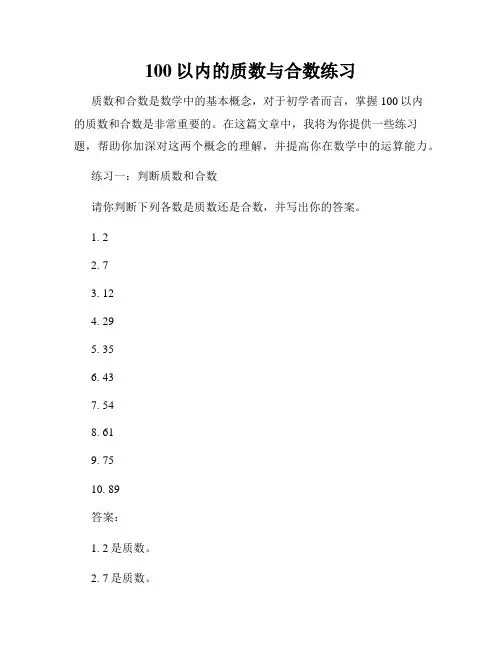 100 以内的质数与合数练习

质数和合数是数学中的基本概念，对于初学者而言，掌握 100 以内的质数和合数是非常重要的。在这篇文章中，我将为你提供一些练习题，帮助你加深对这两个概念的理解，并提高你在数学中的运算能力。

练习一：判断质数和合数

请你判断下列各数是质数还是合数，并写出你的答案。

1. 2

2. 7

3. 12

4. 29

5. 35

6. 43

7. 54

8. 61

9. 75

10. 89

答案：

1. 2 是质数。

2. 7 是质数。